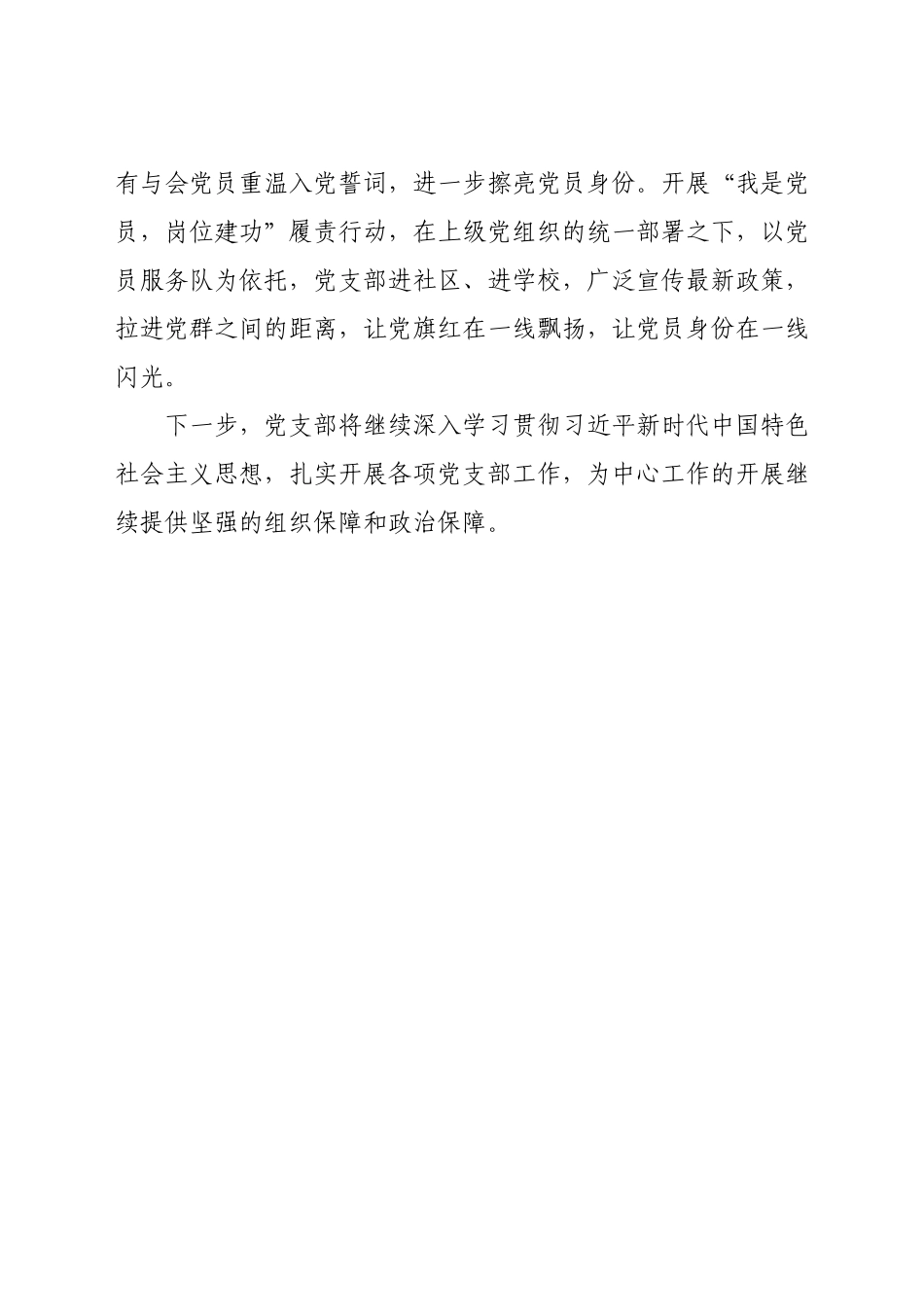 有与会党员重温入党誓词，进一步擦亮党员身份。开展“我是党员，岗位建功”履责行动，在上级党组织的统一部署之下，以党员服务队为依托，党支部进社区、进学校，广泛宣传最新政策，拉进党群之间的距离，让党旗红在一线飘扬，让党员身份在一线闪光。

下一步，党支部将继续深入学习贯彻习近平新时代中国特色社会主义思想，扎实开展各项党支部工作，为中心工作的开展继续提供坚强的组织保障和政治保障。